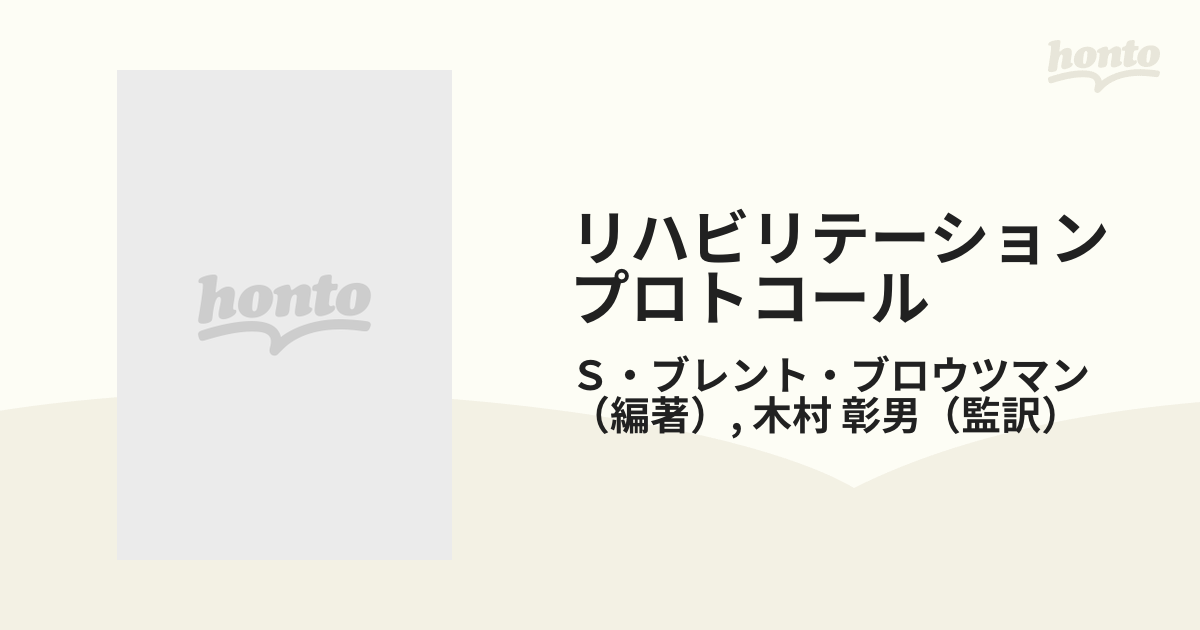 honto

honto

リハビリテーションプロトコール

Ｓ・ブレント・ブロウツマン（編著）, 木村 彰男（監訳）